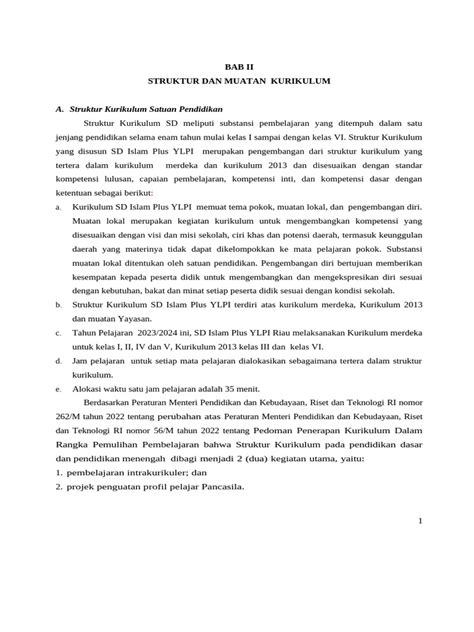 BAB II
STRUKTUR DAN MUATAN KURIKULUM

A. Struktur Kurikulum Satuan Pendidikan

Struktur Kurikulum SD meliputi substansi pembelajaran yang ditempuh dalam satu jenjang pendidikan selama enam tahun mulai kelas I sampai dengan kelas VI. Struktur Kurikulum yang disusun SD Islam Plus YLPI merupakan pengembangan dari struktur kurikulum yang tertera dalam kurikulum merdeka dan kurikulum 2013 dan disesuaikan dengan standar kompetensi lulusan, capaian pembelajaran, kompetensi inti, dan kompetensi dasar dengan ketentuan sebagai berikut:

a. Kurikulum SD Islam Plus YLPI memuat tema pokok, muatan lokal, dan pengembangan diri. Muatan lokal merupakan kegiatan kurikulum untuk mengembangkan kompetensi yang disesuaikan dengan visi dan misi sekolah, ciri khas dan potensi daerah, termasuk keunggulan daerah yang materinya tidak dapat dikelompokkan ke mata pelajaran pokok. Substansi muatan lokal ditentukan oleh satuan pendidikan. Pengembangan diri bertujuan memberikan kesempatan kepada peserta didik untuk mengembangkan dan mengekspresikan diri sesuai dengan kebutuhan, bakat dan minat setiap peserta didik sesuai dengan kondisi sekolah.

b. Struktur Kurikulum SD Islam Plus YLPI terdiri atas kurikulum merdeka, Kurikulum 2013 dan muatan Yayasan.

c. Tahun Pelajaran 2023/2024 ini, SD Islam Plus YLPI Riau melaksanakan Kurikulum merdeka untuk kelas I, II, IV dan V, Kurikulum 2013 kelas III dan kelas VI.

d. Jam pelajaran untuk setiap mata pelajaran dialokasikan sebagaimana tertera dalam struktur kurikulum.

e. Alokasi waktu satu jam pelajaran adalah 35 menit.

Berdasarkan Peraturan Menteri Pendidikan dan Kebudayaan, Riset dan Teknologi RI nomor 262/M tahun 2022 tentang perubahan atas Peraturan Menteri Pendidikan dan Kebudayaan, Riset dan Teknologi RI nomor 56/M tahun 2022 tentang Pedoman Penerapan Kurikulum Dalam Rangka Pemulihan Pembelajaran bahwa Struktur Kurikulum pada pendidikan dasar dan pendidikan menengah dibagi menjadi 2 (dua) kegiatan utama, yaitu:

1. pembelajaran intrakurikuler; dan
2. projek penguatan profil pelajar Pancasila.

1